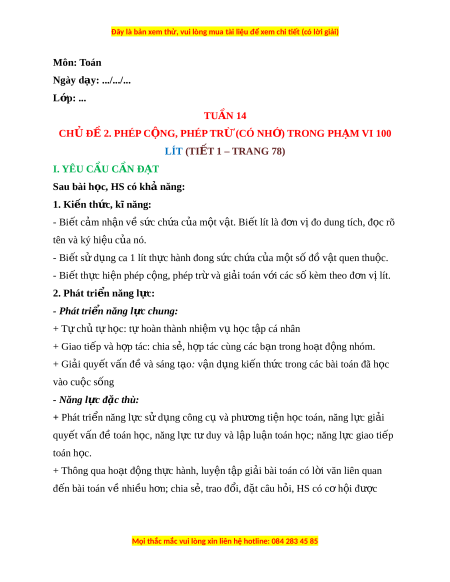 Đây là bản xem thử, vui lòng mua tài liệu để xem chi tiết (có lời giải)

Môn: Toán

Ngày dạy: .../.../...

Lớp: ...

TUẦN 14

CHỦ ĐỀ 2. PHÉP CỘNG, PHÉP TRỪ (CÓ NHỚ) TRONG PHẠM VI 100

LÍT (TIẾT 1 – TRANG 78)

I. YÊU CẦU CẦN ĐẠT

Sau bài học, HS có khả năng:

1. Kiến thức, kĩ năng:

- Biết cảm nhận về sức chứa của một vật. Biết lít là đơn vị đo dung tích, đọc rõ tên và ký hiệu của nó.

- Biết sử dụng ca 1 lít thực hành đong sức chứa của một số đồ vật quen thuộc.

- Biết thực hiện phép cộng, phép trừ và giải toán với các số kèm theo đơn vị lít.

2. Phát triển năng lực:

- Phát triển năng lực chung:

+ Tự chủ tự học: tự hoàn thành nhiệm vụ học tập cá nhân

+ Giao tiếp và hợp tác: chia sẻ, hợp tác cùng các bạn trong hoạt động nhóm.

+ Giải quyết vấn đề và sáng tạo: vận dụng kiến thức trong các bài toán đã học vào cuộc sống

- Năng lực đặc thù:

+ Phát triển năng lực sử dụng công cụ và phương tiện học toán, năng lực giải quyết vấn đề toán học, năng lực tư duy và lập luận toán học; năng lực giao tiếp toán học.

+ Thông qua hoạt động thực hành, luyện tập giải bài toán có lời văn liên quan đến bài toán về nhiều hơn; chia sẻ, trao đổi, đặt câu hỏi, HS có cơ hội được

Mọi thắc mắc vui lòng xin liên hệ hotline: 084 283 45 85